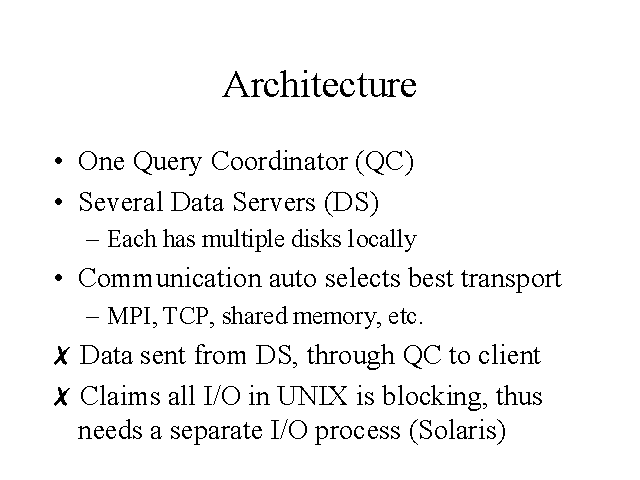 Architecture

• One Query Coordinator (QC)
• Several Data Servers (DS)
– Each has multiple disks locally
• Communication auto selects best transport
– MPI, TCP, shared memory, etc.
✗ Data sent from DS, through QC to client
✗ Claims all I/O in UNIX is blocking, thus needs a separate I/O process (Solaris)